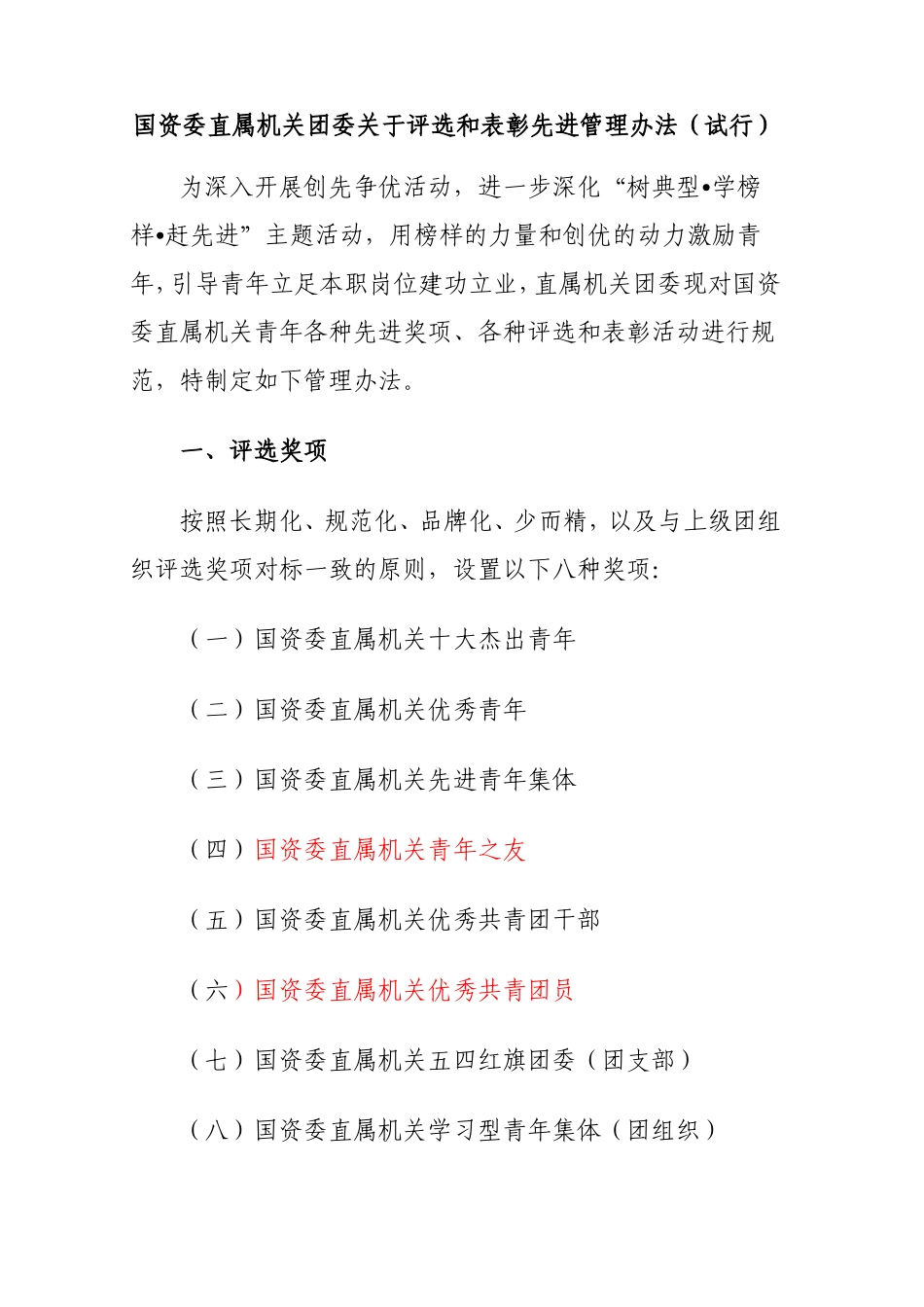 国资委直属机关团委关于评选和表彰先进管理办法（试行）

为深入开展创先争优活动，进一步深化“树典型•学榜样•赶先进”主题活动，用榜样的力量和创优的动力激励青年，引导青年立足本职岗位建功立业，直属机关团委现对国资委直属机关青年各种先进奖项、各种评选和表彰活动进行规范，特制定如下管理办法。

一、评选奖项

按照长期化、规范化、品牌化、少而精，以及与上级团组织评选奖项对标一致的原则，设置以下八种奖项：

（一）国资委直属机关十大杰出青年

（二）国资委直属机关优秀青年

（三）国资委直属机关先进青年集体

（四）国资委直属机关青年之友

（五）国资委直属机关优秀共青团干部

（六）国资委直属机关优秀共青团员

（七）国资委直属机关五四红旗团委（团支部）

（八）国资委直属机关学习型青年集体（团组织）